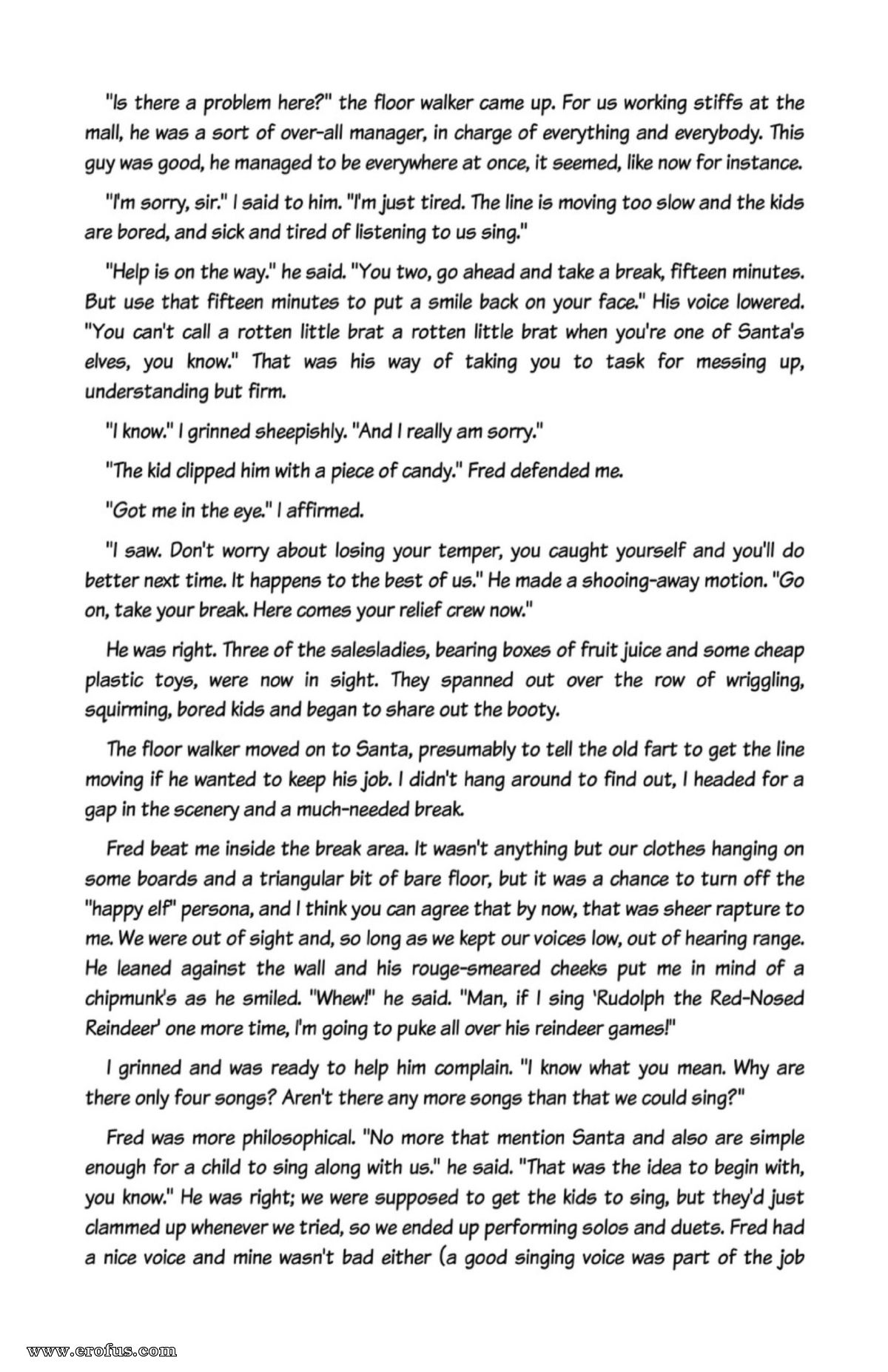 "Is there a problem here?" the floor walker came up. For us working stiffs at the mall, he was a sort of over-all manager, in charge of everything and everybody. This guy was good, he managed to be everywhere at once, it seemed, like now for instance.

"I'm sorry, sir." I said to him. "I'm just tired. The line is moving too slow and the kids are bored, and sick and tired of listening to us sing."

"Help is on the way." he said. "You two, go ahead and take a break, fifteen minutes. But use that fifteen minutes to put a smile back on your face." His voice lowered. "You can't call a rotten little brat a rotten little brat when you're one of Santa's elves, you know." That was his way of taking you to task for messing up, understanding but firm.

"I know." I grinned sheepishly. "And I really am sorry."

"The kid clipped him with a piece of candy." Fred defended me.

"Got me in the eye." I affirmed.

"I saw. Don't worry about losing your temper, you caught yourself and you'll do better next time. It happens to the best of us." He made a shooing-away motion. "Go on, take your break. Here comes your relief crew now."

He was right. Three of the salesladies, bearing boxes of fruit juice and some cheap plastic toys, were now in sight. They spanned out over the row of wriggling, squirming, bored kids and began to share out the booty.

The floor walker moved on to Santa, presumably to tell the old fart to get the line moving if he wanted to keep his job. I didn't hang around to find out, I headed for a gap in the scenery and a much-needed break.

Fred beat me inside the break area. It wasn't anything but our clothes hanging on some boards and a triangular bit of bare floor, but it was a chance to turn off the "happy elf" persona, and I think you can agree that by now, that was sheer rapture to me. We were out of sight and, so long as we kept our voices low, out of hearing range. He leaned against the wall and his rouge-smeared cheeks put me in mind of a chipmunk's as he smiled. "Whew!" he said. "Man, if I sing 'Rudolph the Red-Nosed Reindeer' one more time, I'm going to puke all over his reindeer games!"

I grinned and was ready to help him complain. "I know what you mean. Why are there only four songs? Aren't there any more songs than that we could sing?"

Fred was more philosophical. "No more that mention Santa and also are simple enough for a child to sing along with us." he said. "That was the idea to begin with, you know." He was right; we were supposed to get the kids to sing, but they'd just clammed up whenever we tried, so we ended up performing solos and duets. Fred had a nice voice and mine wasn't bad either (a good singing voice was part of the job

www.erofus.com